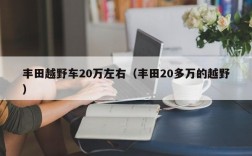 丰田越野车20万左右（丰田20多万的越野）